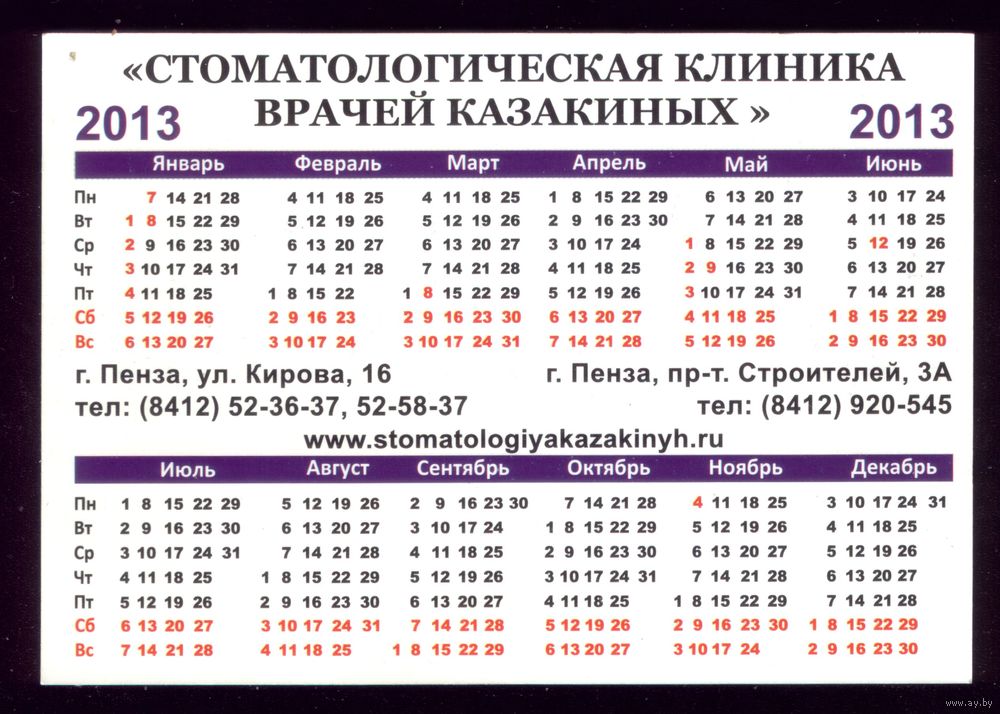 «СТОМАТОЛОГИЧЕСКАЯ КЛИНИКА ВРАЧЕЙ КАЗАКИНЫХ »

2013 2013

| | Январь | Февраль | Март | Апрель | Май | Июнь |
|---|---|---|---|---|---|---|
| Пн | 7 14 21 28 | 4 11 18 25 | 4 11 18 25 | 1 8 15 22 29 | 6 13 20 27 | 3 10 17 24 |
| Вт | 1 8 15 22 29 | 5 12 19 26 | 5 12 19 26 | 2 9 16 23 30 | 7 14 21 28 | 4 11 18 25 |
| Ср | 2 9 16 23 30 | 6 13 20 27 | 6 13 20 27 | 3 10 17 24 | 1 8 15 22 29 | 5 12 19 26 |
| Чт | 3 10 17 24 31 | 7 14 21 28 | 7 14 21 28 | 4 11 18 25 | 2 9 16 23 30 | 6 13 20 27 |
| Пт | 4 11 18 25 | 1 8 15 22 | 1 8 15 22 29 | 5 12 19 26 | 3 10 17 24 31 | 7 14 21 28 |
| Сб | 5 12 19 26 | 2 9 16 23 | 2 9 16 23 30 | 6 13 20 27 | 4 11 18 25 | 1 8 15 22 29 |
| Вс | 6 13 20 27 | 3 10 17 24 | 3 10 17 24 31 | 7 14 21 28 | 5 12 19 26 | 2 9 16 23 30 |

г. Пенза, ул. Кирова, 16
тел: (8412) 52-36-37, 52-58-37

г. Пенза, пр-т. Строителей, 3А
тел: (8412) 920-545

www.stomatologiyakazakinyh.ru

| | Июль | Август | Сентябрь | Октябрь | Ноябрь | Декабрь |
|---|---|---|---|---|---|---|
| Пн | 1 8 15 22 29 | 5 12 19 26 | 2 9 16 23 30 | 7 14 21 28 | 4 11 18 25 | 3 10 17 24 31 |
| Вт | 2 9 16 23 30 | 6 13 20 27 | 3 10 17 24 | 1 8 15 22 29 | 5 12 19 26 | 4 11 18 25 |
| Ср | 3 10 17 24 31 | 7 14 21 28 | 4 11 18 25 | 2 9 16 23 30 | 6 13 20 27 | 5 12 19 26 |
| Чт | 4 11 18 25 | 1 8 15 22 29 | 5 12 19 26 | 3 10 17 24 31 | 7 14 21 28 | 6 13 20 27 |
| Пт | 5 12 19 26 | 2 9 16 23 30 | 6 13 20 27 | 4 11 18 25 | 1 8 15 22 29 | 7 14 21 28 |
| Сб | 6 13 20 27 | 3 10 17 24 31 | 7 14 21 28 | 5 12 19 26 | 2 9 16 23 30 | 1 8 15 22 29 |
| Вс | 7 14 21 28 | 4 11 18 25 | 1 8 15 22 29 | 6 13 20 27 | 3 10 17 24 | 2 9 16 23 30 |

www.ay.by